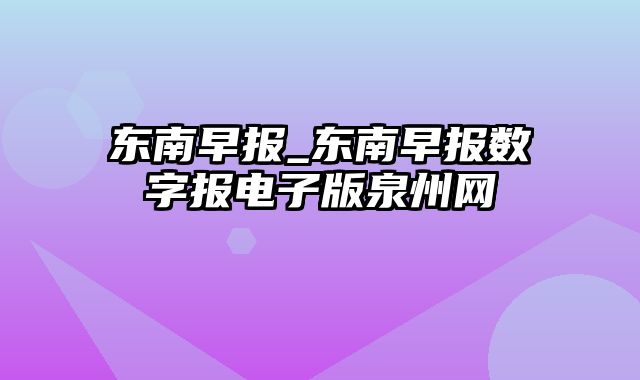 东南早报_东南早报数字报电子版泉州网